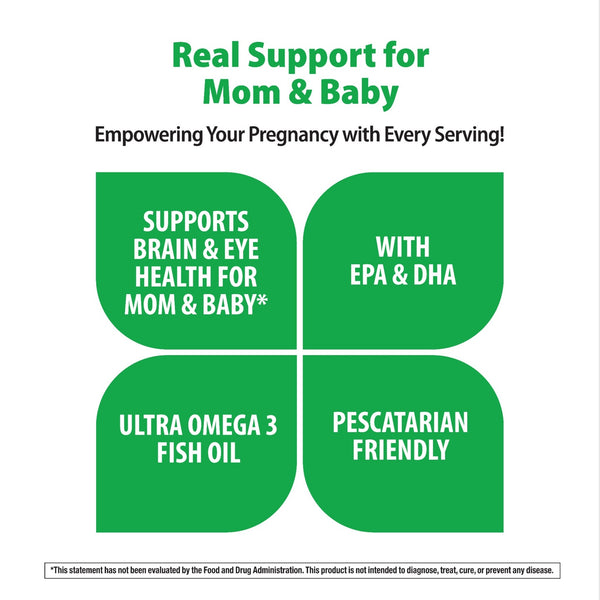 Real Support for Mom & Baby

Empowering Your Pregnancy with Every Serving!

SUPPORTS BRAIN & EYE HEALTH FOR MOM & BABY*

WITH EPA & DHA

ULTRA OMEGA 3 FISH OIL

PESCATARIAN FRIENDLY

*This statement has not been evaluated by the Food and Drug Administration. This product is not intended to diagnose, treat, cure, or prevent any disease.